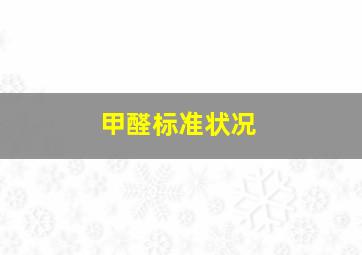 甲醛标准状况